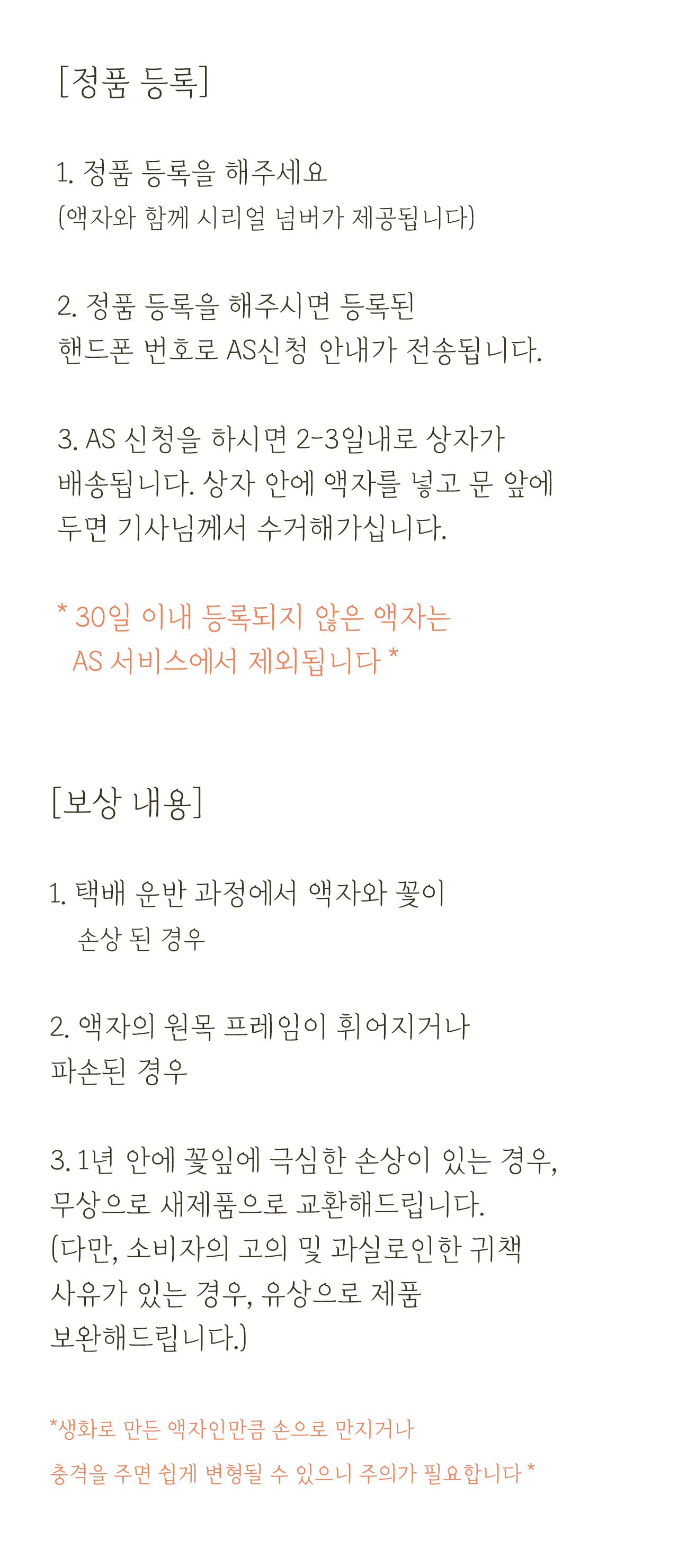 [정품 등록]

1. 정품 등록을 해주세요
(액자와 함께 시리얼 넘버가 제공됩니다)

2. 정품 등록을 해주시면 등록된 핸드폰 번호로 AS신청 안내가 전송됩니다.

3. AS 신청을 하시면 2-3일내로 상자가 배송됩니다. 상자 안에 액자를 넣고 문 앞에 두면 기사님께서 수거해가십니다.

* 30일 이내 등록되지 않은 액자는 AS 서비스에서 제외됩니다 *

[보상 내용]

1. 택배 운반 과정에서 액자와 꽃이 손상 된 경우

2. 액자의 원목 프레임이 휘어지거나 파손된 경우

3. 1년 안에 꽃잎에 극심한 손상이 있는 경우, 무상으로 새제품으로 교환해드립니다.
(다만, 소비자의 고의 및 과실로인한 귀책 사유가 있는 경우, 유상으로 제품 보완해드립니다.)

*생화로 만든 액자인만큼 손으로 만지거나 충격을 주면 쉽게 변형될 수 있으니 주의가 필요합니다 *